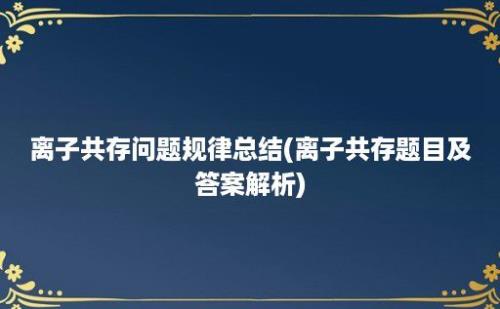 离子共存问题规律总结(离子共存题目及答案解析)